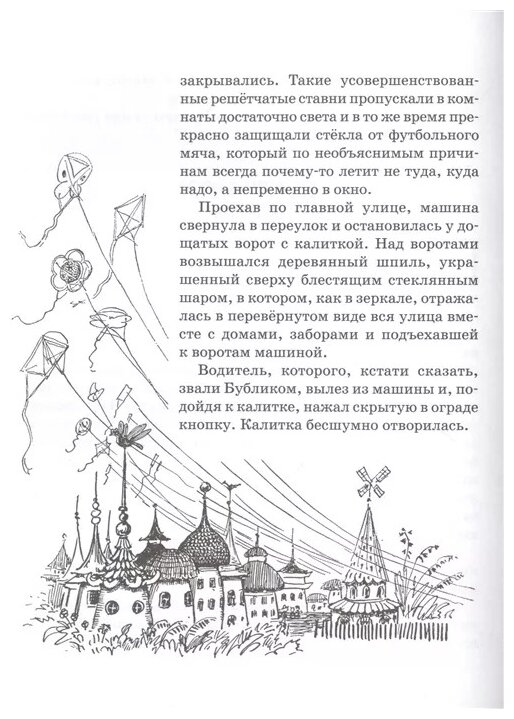 закрывались. Такие усовершенствованные решётчатые ставни пропускали в комнаты достаточно света и в то же время прекрасно защищали стёкла от футбольного мяча, который по необъяснимым причинам всегда почему-то летит не туда, куда надо, а непременно в окно.

Проехав по главной улице, машина свернула в переулок и остановилась у дощатых ворот с калиткой. Над воротами возвышался деревянный шпиль, украшенный сверху блестящим стеклянным шаром, в котором, как в зеркале, отражалась в перевёрнутом виде вся улица вместе с домами, заборами и подъехавшей к воротам машиной.

Водитель, которого, кстати сказать, звали Бубликом, вылез из машины и, подойдя к калитке, нажал скрытую в ограде кнопку. Калитка бесшумно отворилась.